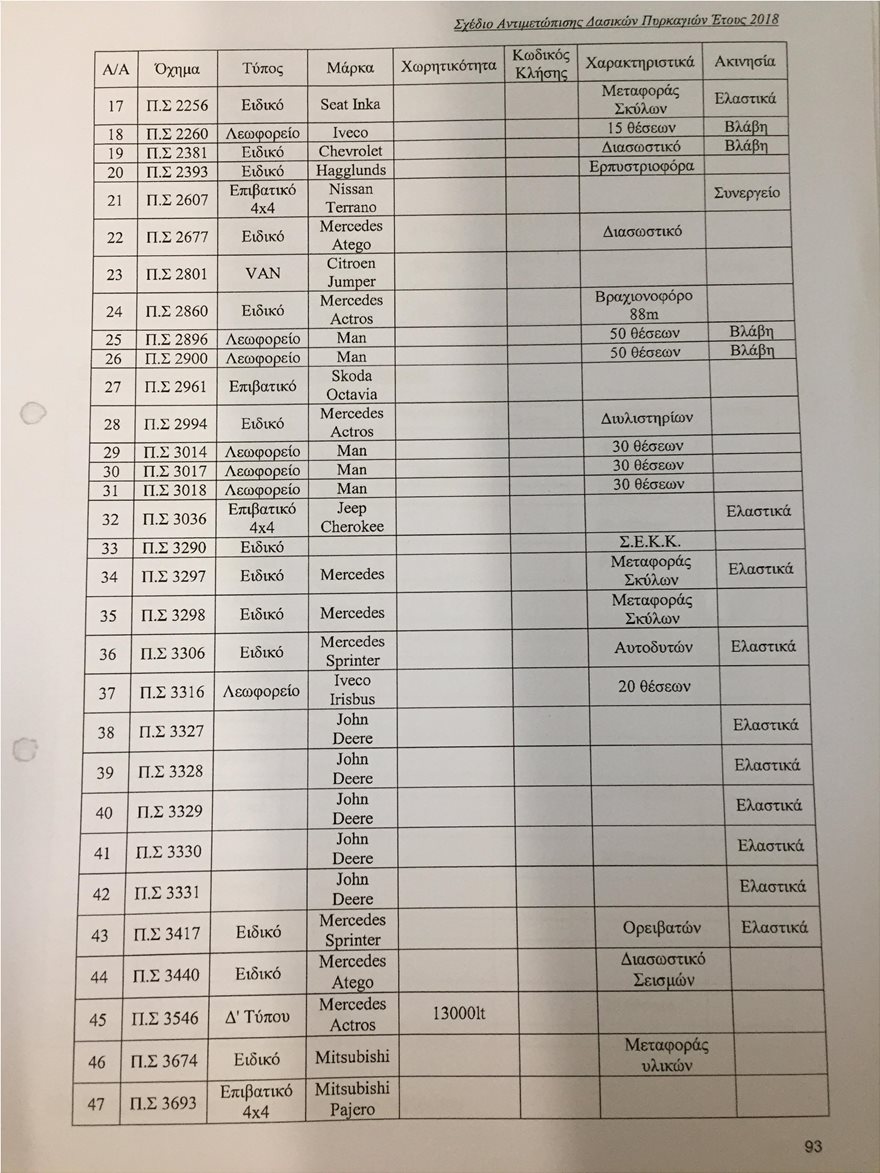 Σχέδιο Αντιμετώπισης Δασικών Πυρκαγιών Έτους 2018

| Α/Α | Όχημα | Τύπος | Μάρκα | Χωρητικότητα | Κωδικός Κλήσης | Χαρακτηριστικά | Ακινησία |
|---|---|---|---|---|---|---|---|
| 17 | Π.Σ 2256 | Ειδικό | Seat Inka | | | Μεταφοράς Σκύλων | Ελαστικά |
| 18 | Π.Σ 2260 | Λεωφορείο | Iveco | | | 15 θέσεων | Βλάβη |
| 19 | Π.Σ 2381 | Ειδικό | Chevrolet | | | Διασωστικό | Βλάβη |
| 20 | Π.Σ 2393 | Ειδικό | Hagglunds | | | Ερπυστριοφόρα | |
| 21 | Π.Σ 2607 | Επιβατικό 4x4 | Nissan Terrano | | | | Συνεργείο |
| 22 | Π.Σ 2677 | Ειδικό | Mercedes Atego | | | Διασωστικό | |
| 23 | Π.Σ 2801 | VAN | Citroen Jumper | | | | |
| 24 | Π.Σ 2860 | Ειδικό | Mercedes Actros | | | Βραχιονοφόρο 88m | |
| 25 | Π.Σ 2896 | Λεωφορείο | Man | | | 50 θέσεων | Βλάβη |
| 26 | Π.Σ 2900 | Λεωφορείο | Man | | | 50 θέσεων | Βλάβη |
| 27 | Π.Σ 2961 | Επιβατικό | Skoda Octavia | | | | |
| 28 | Π.Σ 2994 | Ειδικό | Mercedes Actros | | | Διυλιστηρίων | |
| 29 | Π.Σ 3014 | Λεωφορείο | Man | | | 30 θέσεων | |
| 30 | Π.Σ 3017 | Λεωφορείο | Man | | | 30 θέσεων | |
| 31 | Π.Σ 3018 | Λεωφορείο | Man | | | 30 θέσεων | |
| 32 | Π.Σ 3036 | Επιβατικό 4x4 | Jeep Cherokee | | | | Ελαστικά |
| 33 | Π.Σ 3290 | Ειδικό | | | | Σ.Ε.Κ.Κ. | |
| 34 | Π.Σ 3297 | Ειδικό | Mercedes | | | Μεταφοράς Σκύλων | Ελαστικά |
| 35 | Π.Σ 3298 | Ειδικό | Mercedes | | | Μεταφοράς Σκύλων | |
| 36 | Π.Σ 3306 | Ειδικό | Mercedes Sprinter | | | Αυτοδυτών | Ελαστικά |
| 37 | Π.Σ 3316 | Λεωφορείο | Iveco Irisbus | | | 20 θέσεων | |
| 38 | Π.Σ 3327 | | John Deere | | | | Ελαστικά |
| 39 | Π.Σ 3328 | | John Deere | | | | Ελαστικά |
| 40 | Π.Σ 3329 | | John Deere | | | | Ελαστικά |
| 41 | Π.Σ 3330 | | John Deere | | | | Ελαστικά |
| 42 | Π.Σ 3331 | | John Deere | | | | Ελαστικά |
| 43 | Π.Σ 3417 | Ειδικό | Mercedes Sprinter | | | Ορειβατών | Ελαστικά |
| 44 | Π.Σ 3440 | Ειδικό | Mercedes Atego | | | Διασωστικό Σεισμών | |
| 45 | Π.Σ 3546 | Δ' Τύπου | Mercedes Actros | 13000lt | | | |
| 46 | Π.Σ 3674 | Ειδικό | Mitsubishi | | | Μεταφοράς υλικών | |
| 47 | Π.Σ 3693 | Επιβατικό 4x4 | Mitsubishi Pajero | | | | |

93